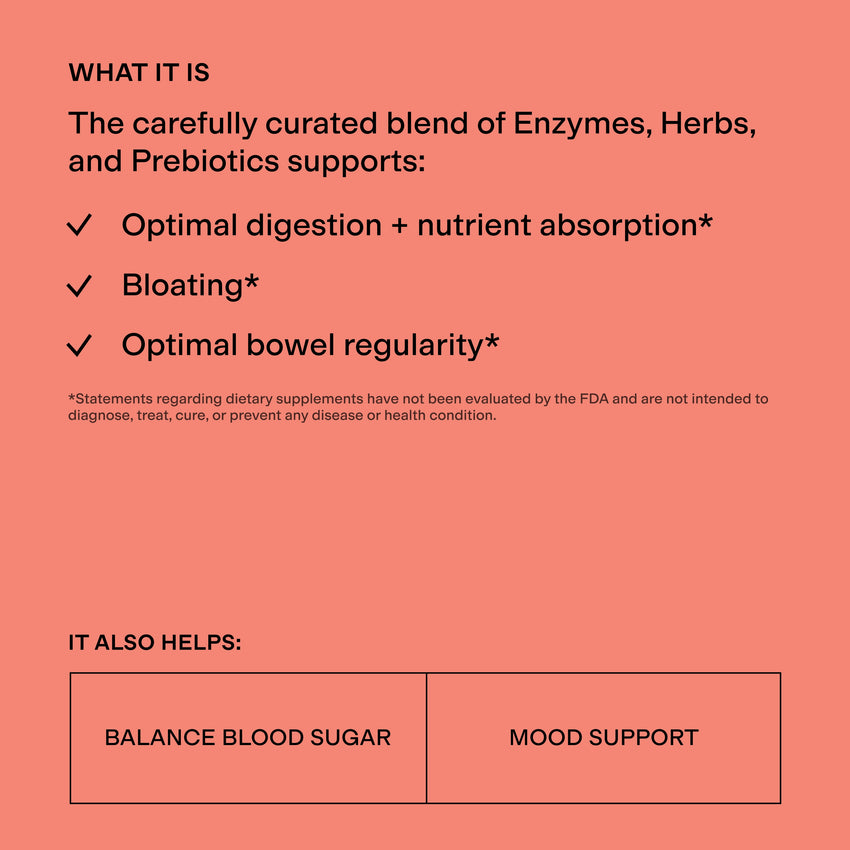 WHAT IT IS

The carefully curated blend of Enzymes, Herbs, and Prebiotics supports:

✓ Optimal digestion + nutrient absorption*

✓ Bloating*

✓ Optimal bowel regularity*

*Statements regarding dietary supplements have not been evaluated by the FDA and are not intended to diagnose, treat, cure, or prevent any disease or health condition.

IT ALSO HELPS:

BALANCE BLOOD SUGAR

MOOD SUPPORT